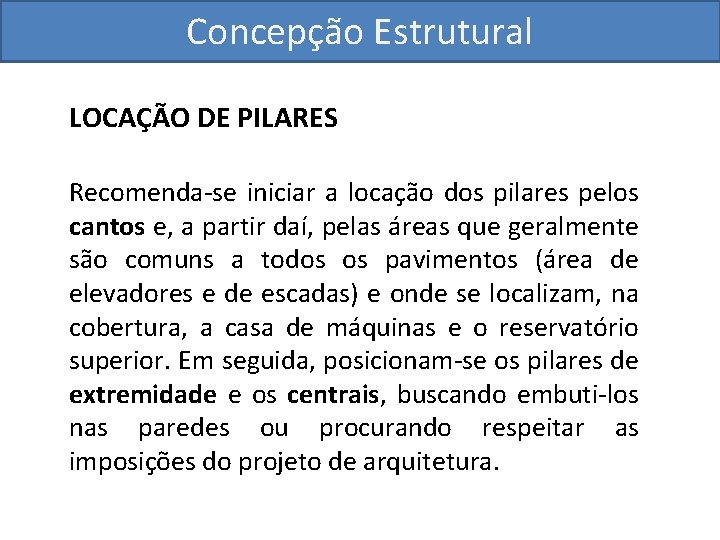 Concepção Estrutural

LOCAÇÃO DE PILARES

Recomenda-se iniciar a locação dos pilares pelos cantos e, a partir daí, pelas áreas que geralmente são comuns a todos os pavimentos (área de elevadores e de escadas) e onde se localizam, na cobertura, a casa de máquinas e o reservatório superior. Em seguida, posicionam-se os pilares de extremidade e os centrais, buscando embuti-los nas paredes ou procurando respeitar as imposições do projeto de arquitetura.